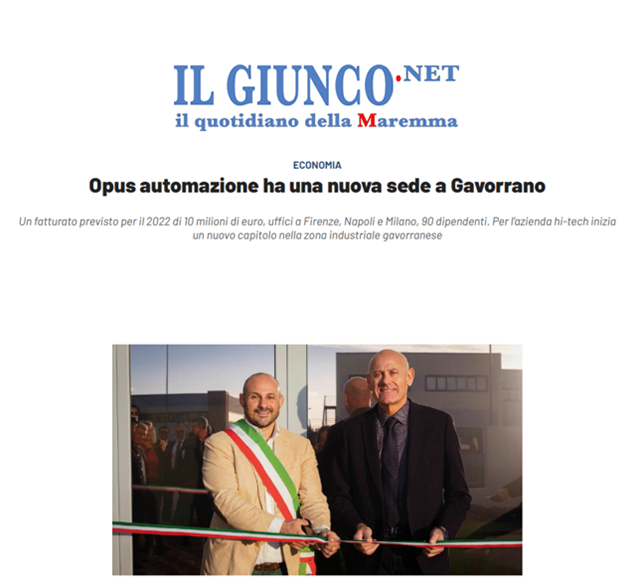 IL GIUNCO.NET
il quotidiano della Maremma

ECONOMIA

Opus automazione ha una nuova sede a Gavorrano

Un fatturato previsto per il 2022 di 10 milioni di euro, uffici a Firenze, Napoli e Milano, 90 dipendenti. Per l'azienda hi-tech inizia un nuovo capitolo nella zona industriale gavorranese